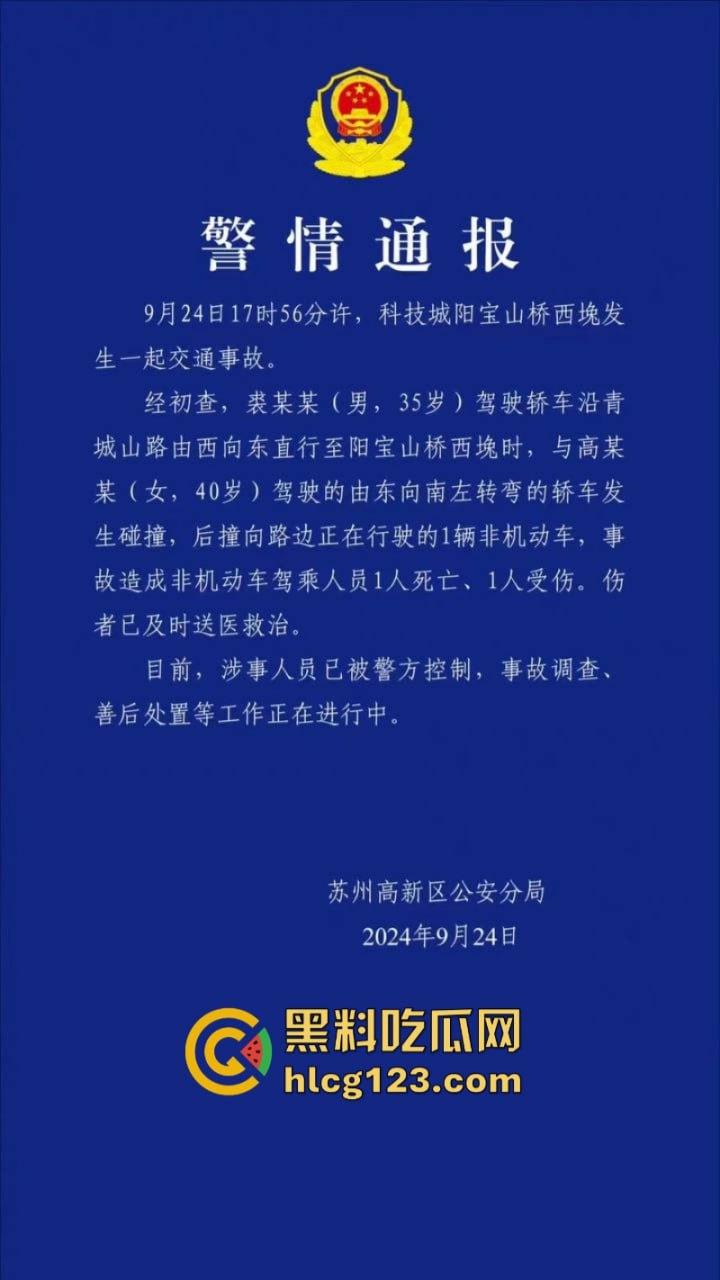 警情通报

9月24日17时56分许，科技城阳宝山桥西堍发生一起交通事故。

经初查，裘某某（男，35岁）驾驶轿车沿青城山路由西向东直行至阳宝山桥西堍时，与高某某（女，40岁）驾驶的由东向南左转弯的轿车发生碰撞，后撞向路边正在行驶的1辆非机动车，事故造成非机动车驾乘人员1人死亡、1人受伤。伤者已及时送医救治。

目前，涉事人员已被警方控制，事故调查、善后处置等工作正在进行中。

苏州高新区公安分局
2024年9月24日

黑料吃瓜网
hlcg123.com